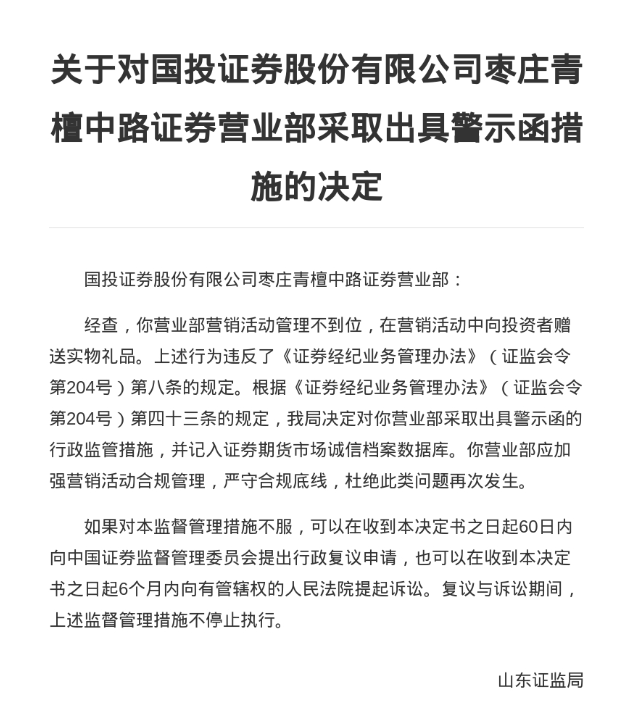 关于对国投证券股份有限公司枣庄青檀中路证券营业部采取出具警示函措施的决定

国投证券股份有限公司枣庄青檀中路证券营业部：

经查，你营业部营销活动管理不到位，在营销活动中向投资者赠送实物礼品。上述行为违反了《证券经纪业务管理办法》（证监会令第204号）第八条的规定。根据《证券经纪业务管理办法》（证监会令第204号）第四十三条的规定，我局决定对你营业部采取出具警示函的行政监管措施，并记入证券期货市场诚信档案数据库。你营业部应加强营销活动合规管理，严守合规底线，杜绝此类问题再次发生。

如果对本监督管理措施不服，可以在收到本决定书之日起60日内向中国证券监督管理委员会提出行政复议申请，也可以在收到本决定书之日起6个月内向有管辖权的人民法院提起诉讼。复议与诉讼期间，上述监督管理措施不停止执行。

山东证监局